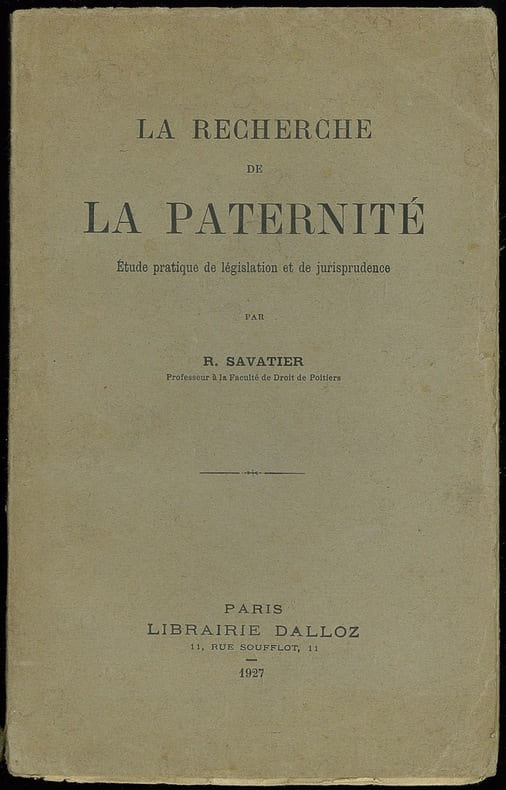 LA RECHERCHE

DE

LA PATERNITÉ

Étude pratique de législation et de jurisprudence

PAR

R. SAVATIER

Professeur à la Faculté de Droit de Poitiers

PARIS

LIBRAIRIE DALLOZ

11, RUE SOUFFLOT, 11

1927